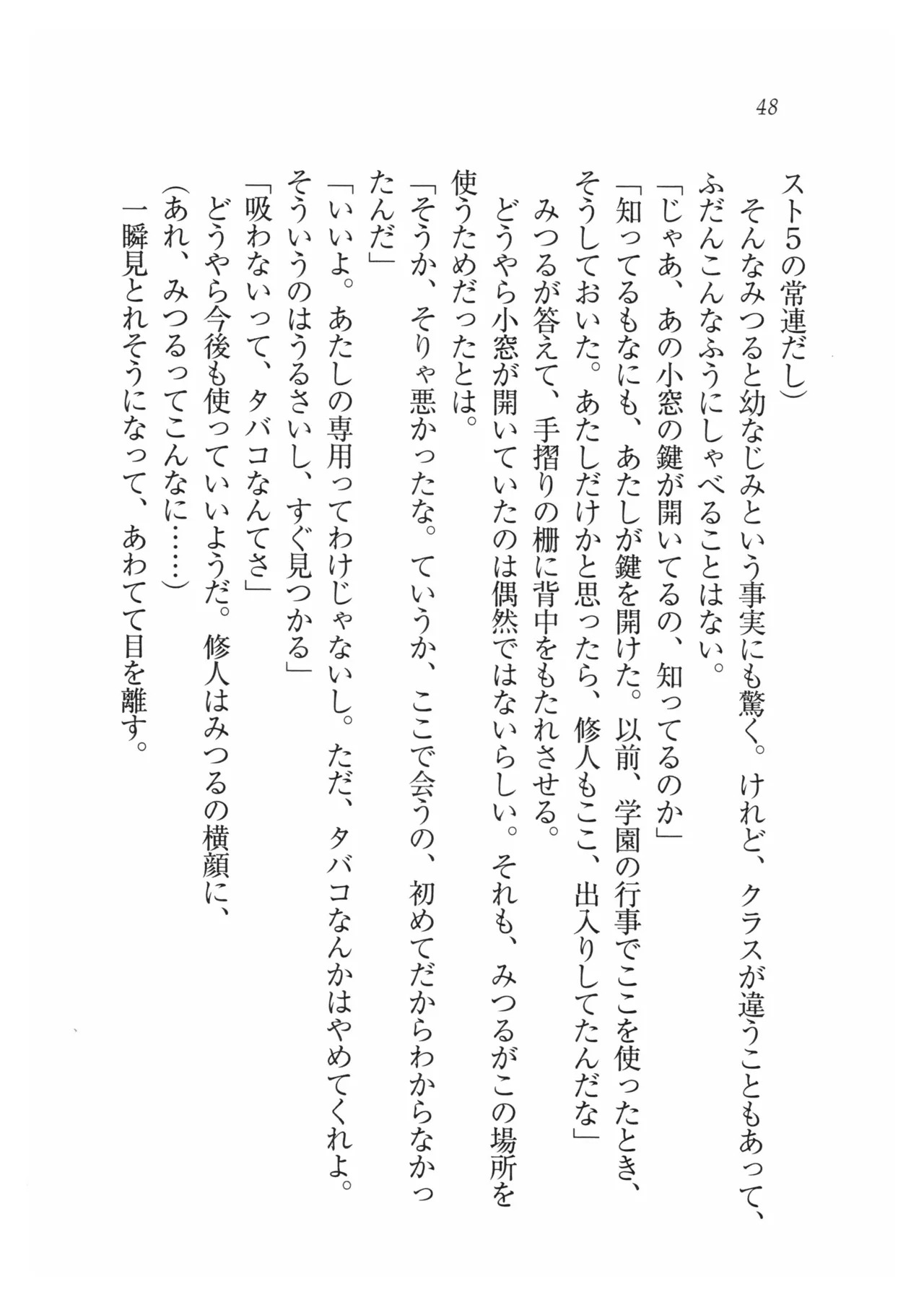 48

スト5の常連だし）

そんなみつると幼なじみという事実にも驚く。けれど、クラスが違うこともあって、ふだんこんなふうにしゃべることはない。

「じゃあ、あの小窓の鍵が開いてるの、知ってるのか」

「知ってるもなにも、あたしが鍵を開けた。以前、学園の行事でここを使ったとき、そうしておいた。あたしだけかと思ったら、修人もここ、出入りしてたんだな」

みつるが答えて、手摺りの柵に背中をもたれさせる。

どうやら小窓が開いていたのは偶然ではないらしい。それも、みつるがこの場所を使うためだったとは。

「そうか、そりゃ悪かったな。ていうか、ここで会うの、初めてだからわからなかったんだ」

「いいよ。あたしの専用ってわけじゃないし。ただ、タバコなんかはやめてくれよ。そういうのはうるさいし、すぐ見つかる」

「吸わないって、タバコなんてさ」

どうやら今後も使っていいようだ。修人はみつるの横顔に、

（あれ、みつるってこんなに……）

一瞬見とれそうになって、あわてて目を離す。